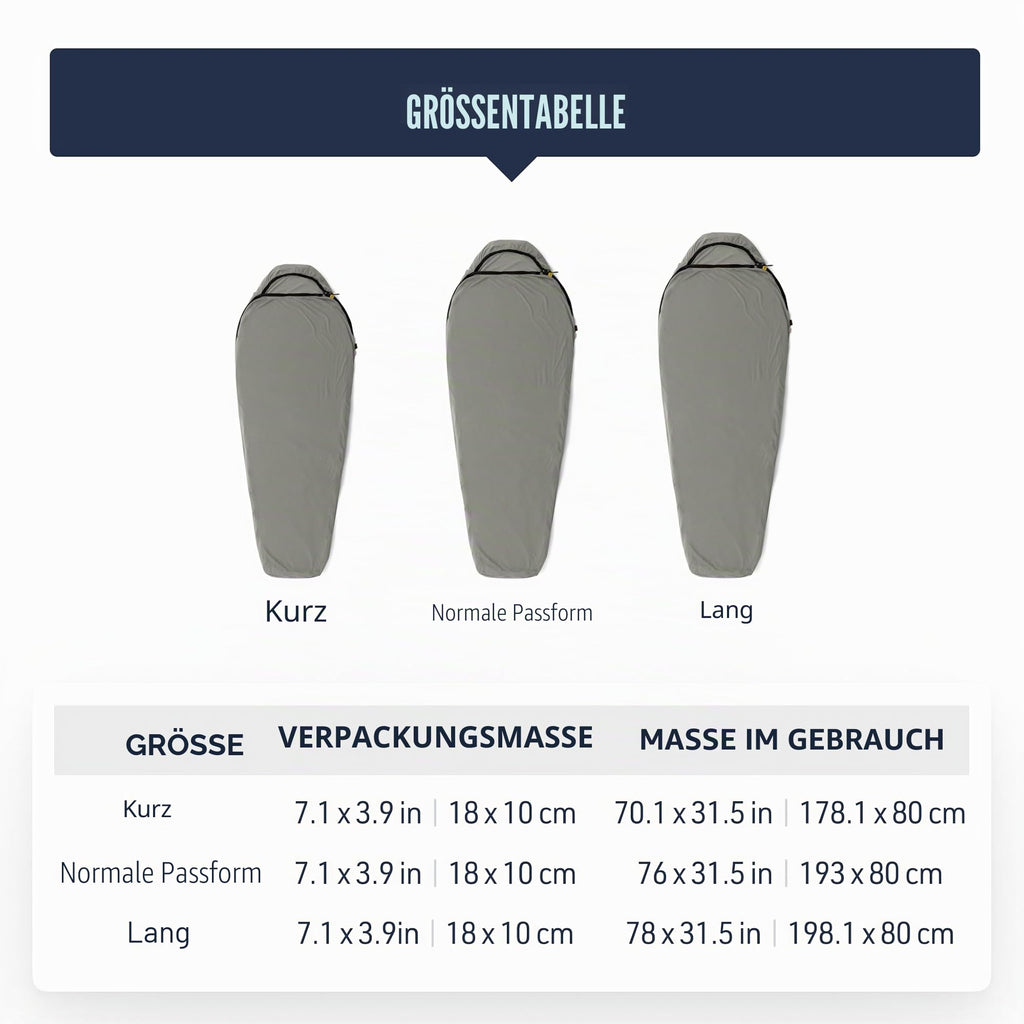 GRÖSSENTABELLE

Kurz

Normale Passform

Lang

| GRÖSSE | VERPACKUNGSMASSE | MASSE IM GEBRAUCH |
|---|---|---|
| Kurz | 7.1 x 3.9 in \| 18 x 10 cm | 70.1 x 31.5 in \| 178.1 x 80 cm |
| Normale Passform | 7.1 x 3.9 in \| 18 x 10 cm | 76 x 31.5 in \| 193 x 80 cm |
| Lang | 7.1 x 3.9in \| 18 x 10 cm | 78 x 31.5 in \| 198.1 x 80 cm |